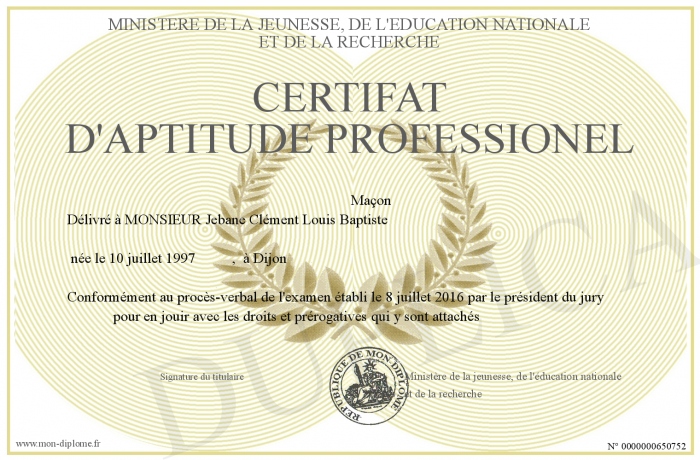 MINISTERE DE LA JEUNESSE, DE L'EDUCATION NATIONALE ET DE LA RECHERCHE

CERTIFAT D'APTITUDE PROFESSIONEL

Maçon

Délivré à MONSIEUR Jebane Clément Louis Baptiste

née le 10 juillet 1997 , à Dijon

Conformément au procès-verbal de l'examen établi le 8 juillet 2016 par le président du jury pour en jouir avec les droits et prérogatives qui y sont attachés

Signature du titulaire

REPUBLIQUE DE MON DIPLOME

Ministère de la jeunesse, de l'éducation nationale et de la recherche

DUPLICA

www.mon-diplome.fr

N° 0000000650752